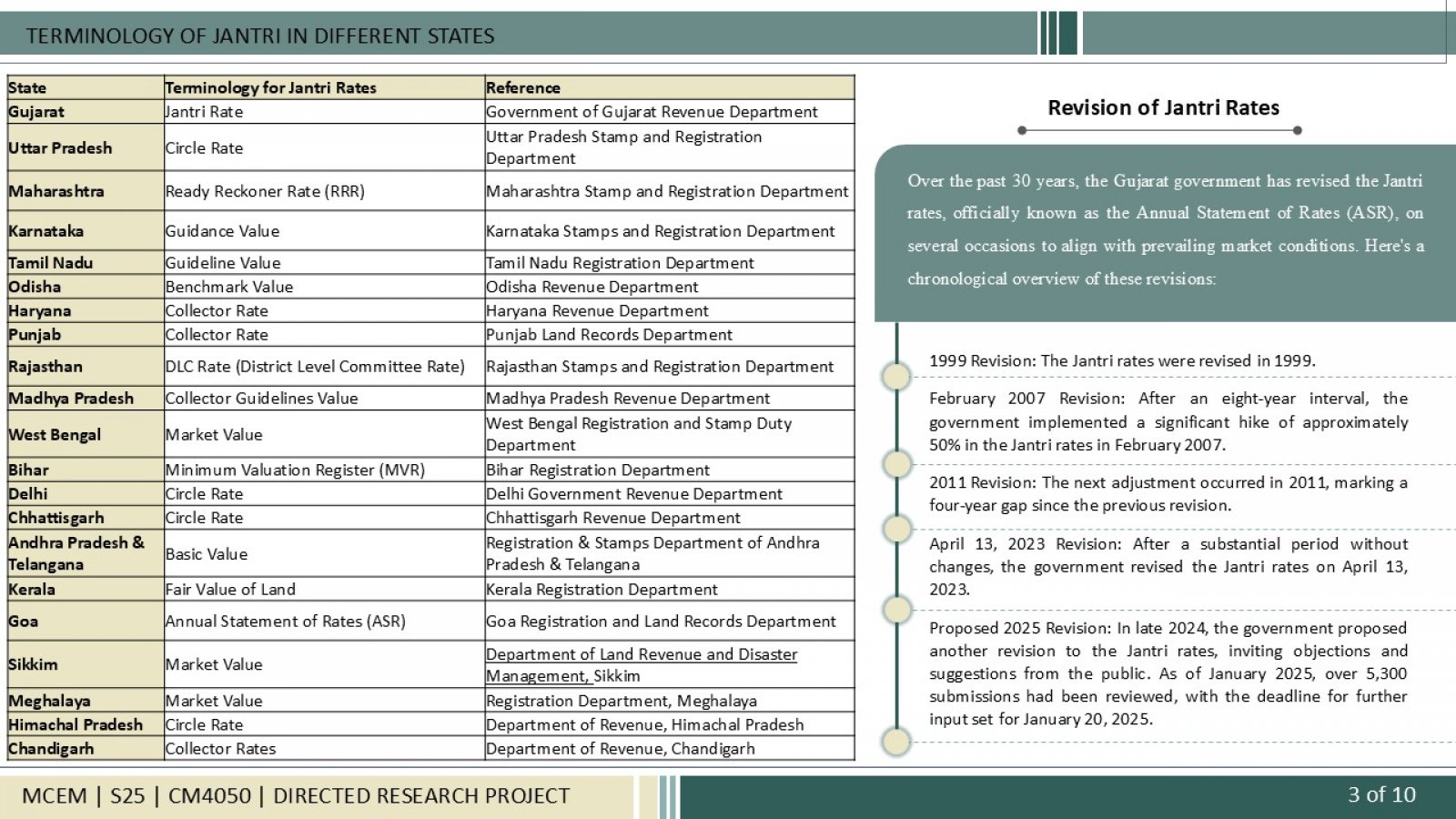 TERMINOLOGY OF JANTRI IN DIFFERENT STATES

| State | Terminology for Jantri Rates | Reference |
|---|---|---|
| Gujarat | Jantri Rate | Government of Gujarat Revenue Department |
| Uttar Pradesh | Circle Rate | Uttar Pradesh Stamp and Registration Department |
| Maharashtra | Ready Reckoner Rate (RRR) | Maharashtra Stamp and Registration Department |
| Karnataka | Guidance Value | Karnataka Stamps and Registration Department |
| Tamil Nadu | Guideline Value | Tamil Nadu Registration Department |
| Odisha | Benchmark Value | Odisha Revenue Department |
| Haryana | Collector Rate | Haryana Revenue Department |
| Punjab | Collector Rate | Punjab Land Records Department |
| Rajasthan | DLC Rate (District Level Committee Rate) | Rajasthan Stamps and Registration Department |
| Madhya Pradesh | Collector Guidelines Value | Madhya Pradesh Revenue Department |
| West Bengal | Market Value | West Bengal Registration and Stamp Duty Department |
| Bihar | Minimum Valuation Register (MVR) | Bihar Registration Department |
| Delhi | Circle Rate | Delhi Government Revenue Department |
| Chhattisgarh | Circle Rate | Chhattisgarh Revenue Department |
| Andhra Pradesh & Telangana | Basic Value | Registration & Stamps Department of Andhra Pradesh & Telangana |
| Kerala | Fair Value of Land | Kerala Registration Department |
| Goa | Annual Statement of Rates (ASR) | Goa Registration and Land Records Department |
| Sikkim | Market Value | Department of Land Revenue and Disaster Management, Sikkim |
| Meghalaya | Market Value | Registration Department, Meghalaya |
| Himachal Pradesh | Circle Rate | Department of Revenue, Himachal Pradesh |
| Chandigarh | Collector Rates | Department of Revenue, Chandigarh |

Revision of Jantri Rates

Over the past 30 years, the Gujarat government has revised the Jantri rates, officially known as the Annual Statement of Rates (ASR), on several occasions to align with prevailing market conditions. Here's a chronological overview of these revisions:

1999 Revision: The Jantri rates were revised in 1999.

February 2007 Revision: After an eight-year interval, the government implemented a significant hike of approximately 50% in the Jantri rates in February 2007.

2011 Revision: The next adjustment occurred in 2011, marking a four-year gap since the previous revision.

April 13, 2023 Revision: After a substantial period without changes, the government revised the Jantri rates on April 13, 2023.

Proposed 2025 Revision: In late 2024, the government proposed another revision to the Jantri rates, inviting objections and suggestions from the public. As of January 2025, over 5,300 submissions had been reviewed, with the deadline for further input set for January 20, 2025.

MCEM | S25 | CM4050 | DIRECTED RESEARCH PROJECT

3 of 10